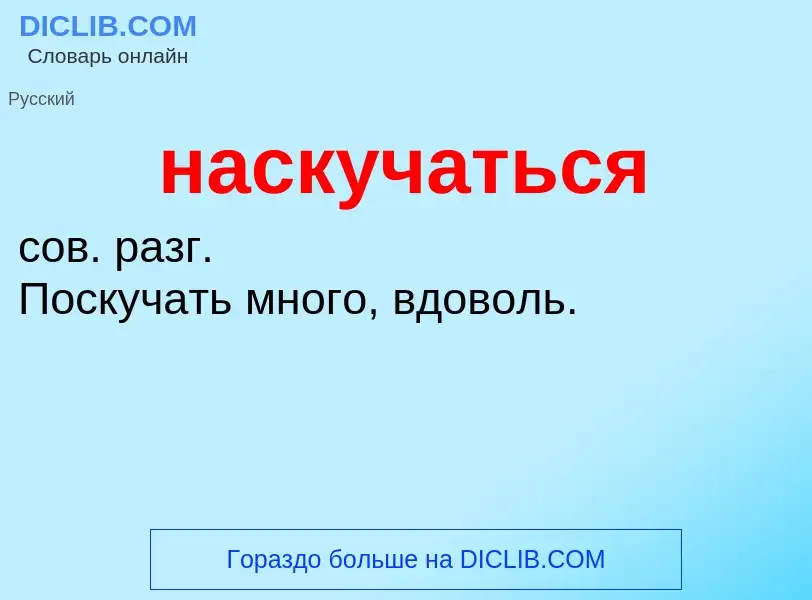 DICLIB.COM
Словарь онлайн

Русский

наскучаться

сов. разг.
Поскучать много, вдоволь.

Гораздо больше на DICLIB.COM